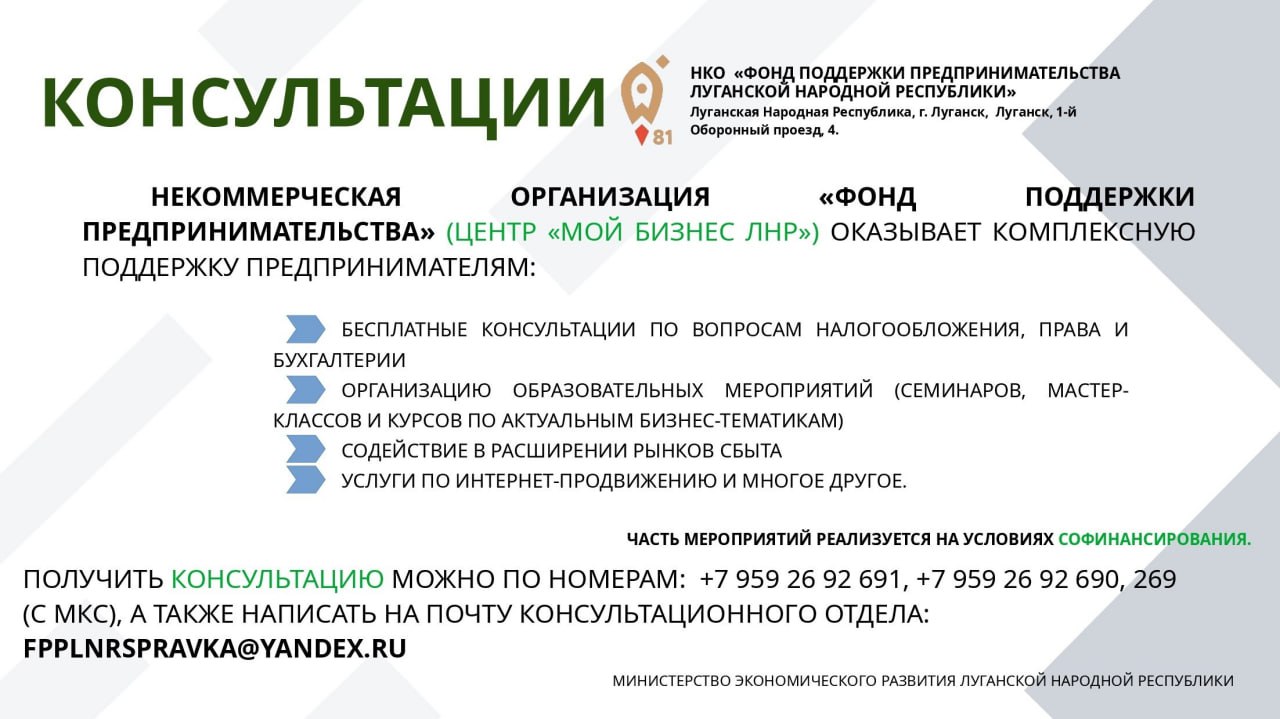 КОНСУЛЬТАЦИИ

81

НКО «ФОНД ПОДДЕРЖКИ ПРЕДПРИНИМАТЕЛЬСТВА ЛУГАНСКОЙ НАРОДНОЙ РЕСПУБЛИКИ»
Луганская Народная Республика, г. Луганск, Луганск, 1-й Оборонный проезд, 4.

НЕКОММЕРЧЕСКАЯ ОРГАНИЗАЦИЯ «ФОНД ПОДДЕРЖКИ ПРЕДПРИНИМАТЕЛЬСТВА» (ЦЕНТР «МОЙ БИЗНЕС ЛНР») ОКАЗЫВАЕТ КОМПЛЕКСНУЮ ПОДДЕРЖКУ ПРЕДПРИНИМАТЕЛЯМ:

БЕСПЛАТНЫЕ КОНСУЛЬТАЦИИ ПО ВОПРОСАМ НАЛОГООБЛОЖЕНИЯ, ПРАВА И БУХГАЛТЕРИИ
ОРГАНИЗАЦИЮ ОБРАЗОВАТЕЛЬНЫХ МЕРОПРИЯТИЙ (СЕМИНАРОВ, МАСТЕР-КЛАССОВ И КУРСОВ ПО АКТУАЛЬНЫМ БИЗНЕС-ТЕМАТИКАМ)
СОДЕЙСТВИЕ В РАСШИРЕНИИ РЫНКОВ СБЫТА
УСЛУГИ ПО ИНТЕРНЕТ-ПРОДВИЖЕНИЮ И МНОГОЕ ДРУГОЕ.

ЧАСТЬ МЕРОПРИЯТИЙ РЕАЛИЗУЕТСЯ НА УСЛОВИЯХ СОФИНАНСИРОВАНИЯ.

ПОЛУЧИТЬ КОНСУЛЬТАЦИЮ МОЖНО ПО НОМЕРАМ: +7 959 26 92 691, +7 959 26 92 690, 269 (С МКС), А ТАКЖЕ НАПИСАТЬ НА ПОЧТУ КОНСУЛЬТАЦИОННОГО ОТДЕЛА: FPPLNRSPRAVKA@YANDEX.RU

МИНИСТЕРСТВО ЭКОНОМИЧЕСКОГО РАЗВИТИЯ ЛУГАНСКОЙ НАРОДНОЙ РЕСПУБЛИКИ